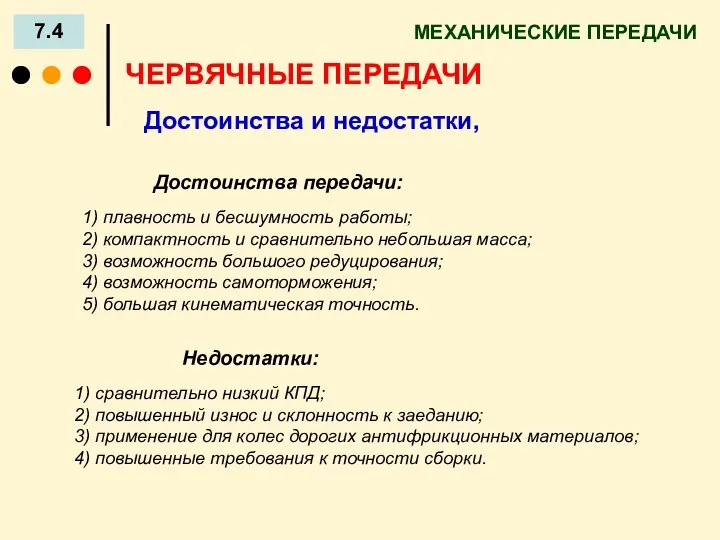 7.4

МЕХАНИЧЕСКИЕ ПЕРЕДАЧИ

ЧЕРВЯЧНЫЕ ПЕРЕДАЧИ

Достоинства и недостатки,

Достоинства передачи:

1) плавность и бесшумность работы;
2) компактность и сравнительно небольшая масса;
3) возможность большого редуцирования;
4) возможность самоторможения;
5) большая кинематическая точность.

Недостатки:

1) сравнительно низкий КПД;
2) повышенный износ и склонность к заеданию;
3) применение для колес дорогих антифрикционных материалов;
4) повышенные требования к точности сборки.